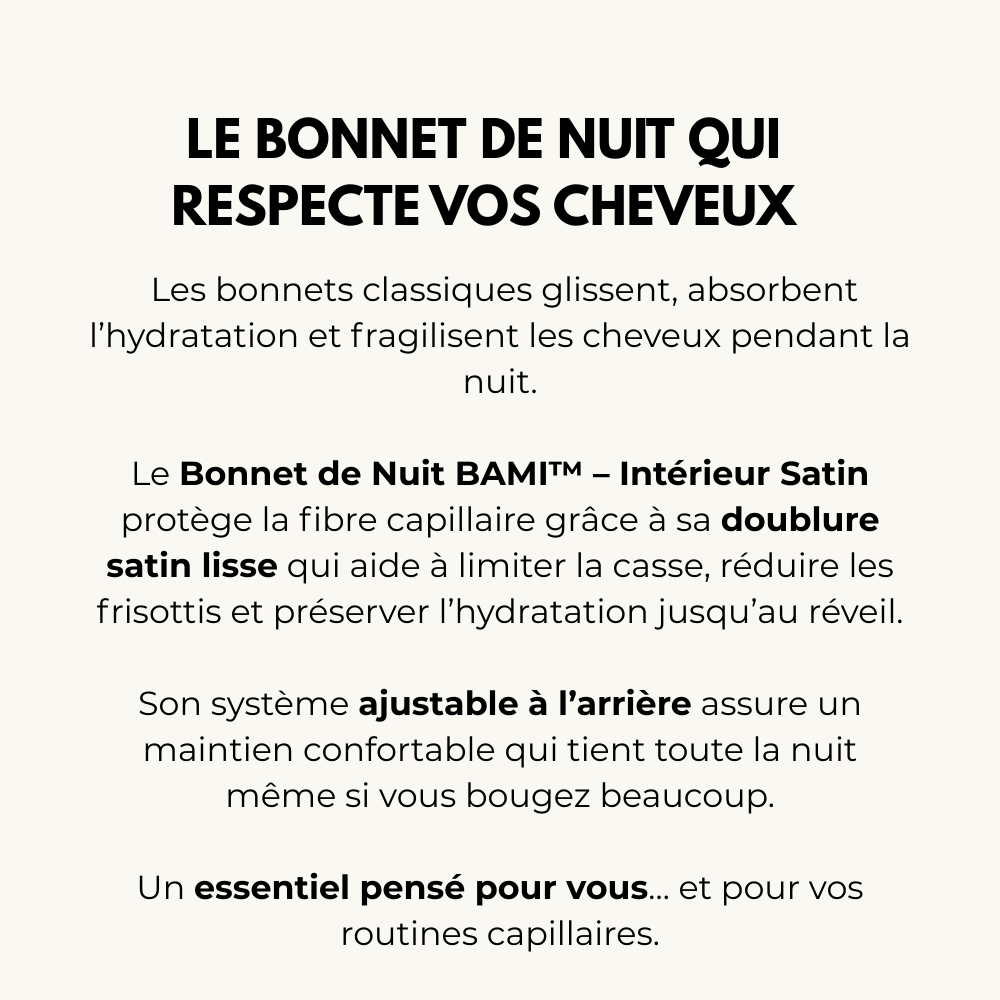 LE BONNET DE NUIT QUI
RESPECTE VOS CHEVEUX

Les bonnets classiques glissent, absorbent l'hydratation et fragilisent les cheveux pendant la nuit.

Le Bonnet de Nuit BAMI™ – Intérieur Satin protège la fibre capillaire grâce à sa doublure satin lisse qui aide à limiter la casse, réduire les frisottis et préserver l'hydratation jusqu'au réveil.

Son système ajustable à l'arrière assure un maintien confortable qui tient toute la nuit même si vous bougez beaucoup.

Un essentiel pensé pour vous... et pour vos routines capillaires.